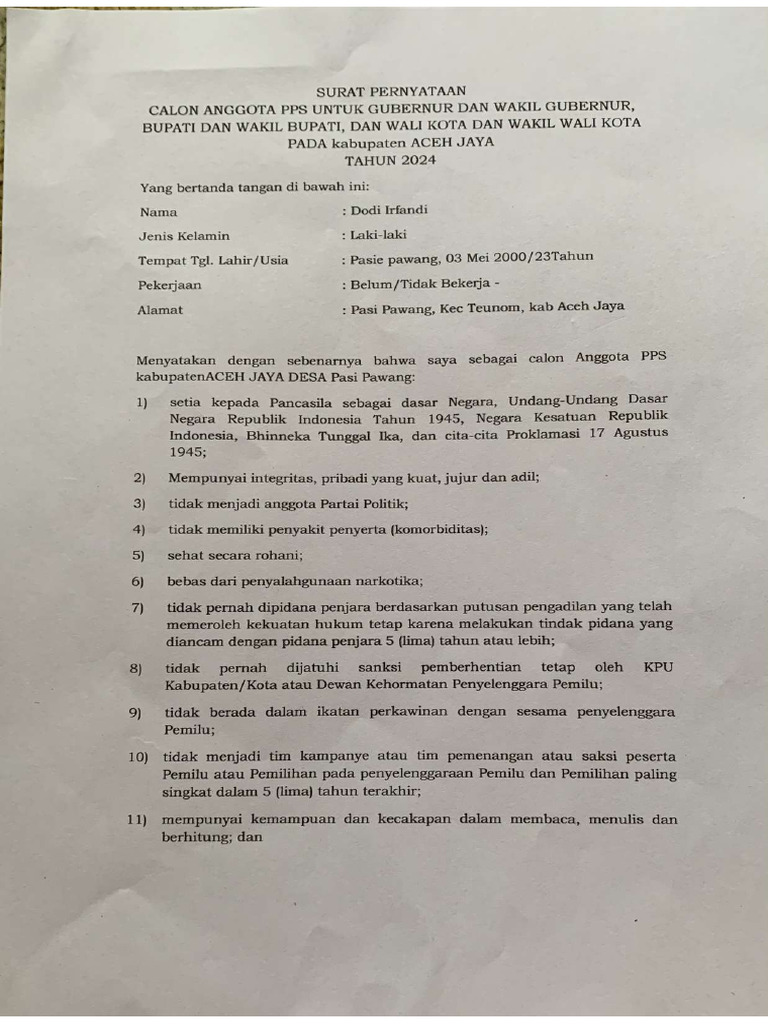 SURAT PERNYATAAN
CALON ANGGOTA PPS UNTUK GUBERNUR DAN WAKIL GUBERNUR, BUPATI DAN WAKIL BUPATI, DAN WALI KOTA DAN WAKIL WALI KOTA PADA kabupaten ACEH JAYA
TAHUN 2024

Yang bertanda tangan di bawah ini:

Nama : Dodi Irfandi
Jenis Kelamin : Laki-laki
Tempat Tgl. Lahir/Usia : Pasie pawang, 03 Mei 2000/23Tahun
Pekerjaan : Belum/Tidak Bekerja -
Alamat : Pasi Pawang, Kec Teunom, kab Aceh Jaya

Menyatakan dengan sebenarnya bahwa saya sebagai calon Anggota PPS kabupatenACEH JAYA DESA Pasi Pawang:

1) setia kepada Pancasila sebagai dasar Negara, Undang-Undang Dasar Negara Republik Indonesia Tahun 1945, Negara Kesatuan Republik Indonesia, Bhinneka Tunggal Ika, dan cita-cita Proklamasi 17 Agustus 1945;

2) Mempunyai integritas, pribadi yang kuat, jujur dan adil;

3) tidak menjadi anggota Partai Politik;

4) tidak memiliki penyakit penyerta (komorbiditas);

5) sehat secara rohani;

6) bebas dari penyalahgunaan narkotika;

7) tidak pernah dipidana penjara berdasarkan putusan pengadilan yang telah memeroleh kekuatan hukum tetap karena melakukan tindak pidana yang diancam dengan pidana penjara 5 (lima) tahun atau lebih;

8) tidak pernah dijatuhi sanksi pemberhentian tetap oleh KPU Kabupaten/Kota atau Dewan Kehormatan Penyelenggara Pemilu;

9) tidak berada dalam ikatan perkawinan dengan sesama penyelenggara Pemilu;

10) tidak menjadi tim kampanye atau tim pemenangan atau saksi peserta Pemilu atau Pemilihan pada penyelenggaraan Pemilu dan Pemilihan paling singkat dalam 5 (lima) tahun terakhir;

11) mempunyai kemampuan dan kecakapan dalam membaca, menulis dan berhitung; dan